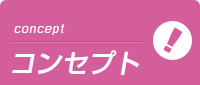 concept

コンセプト

!